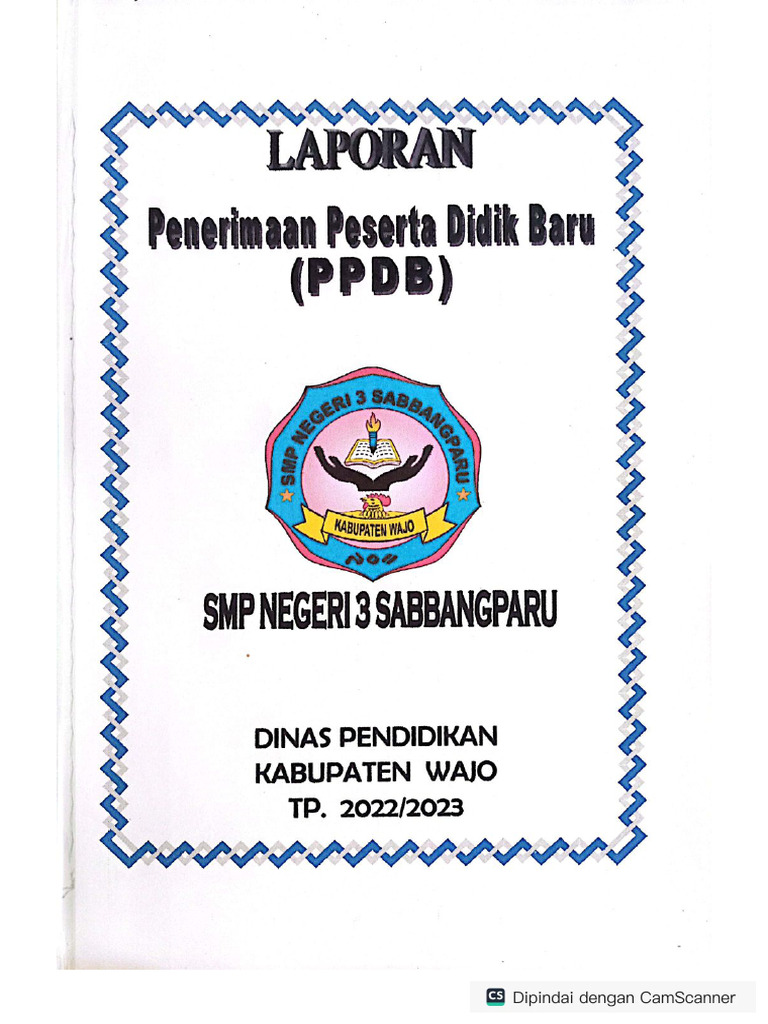 LAPORAN

Penerimaan Peserta Didik Baru
(PPDB)

SMP NEGERI 3 SABBANGPARU

KABUPATEN WAJO

SMP NEGERI 3 SABBANGPARU

DINAS PENDIDIKAN
KABUPATEN WAJO
TP. 2022/2023

CS Dipindai dengan CamScanner